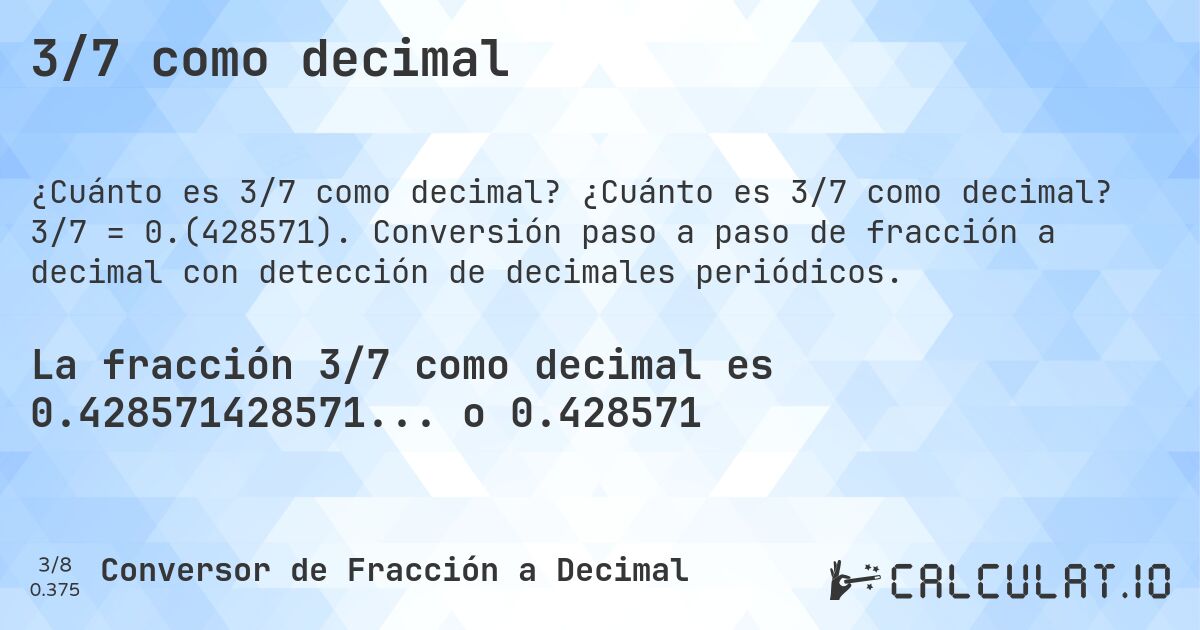 3/7 como decimal

¿Cuánto es 3/7 como decimal? ¿Cuánto es 3/7 como decimal? 3/7 = 0.(428571). Conversión paso a paso de fracción a decimal con detección de decimales periódicos.

La fracción 3/7 como decimal es 0.428571428571... o 0.428571

3/8
0.375

Conversor de Fracción a Decimal

CALCULAT.IO